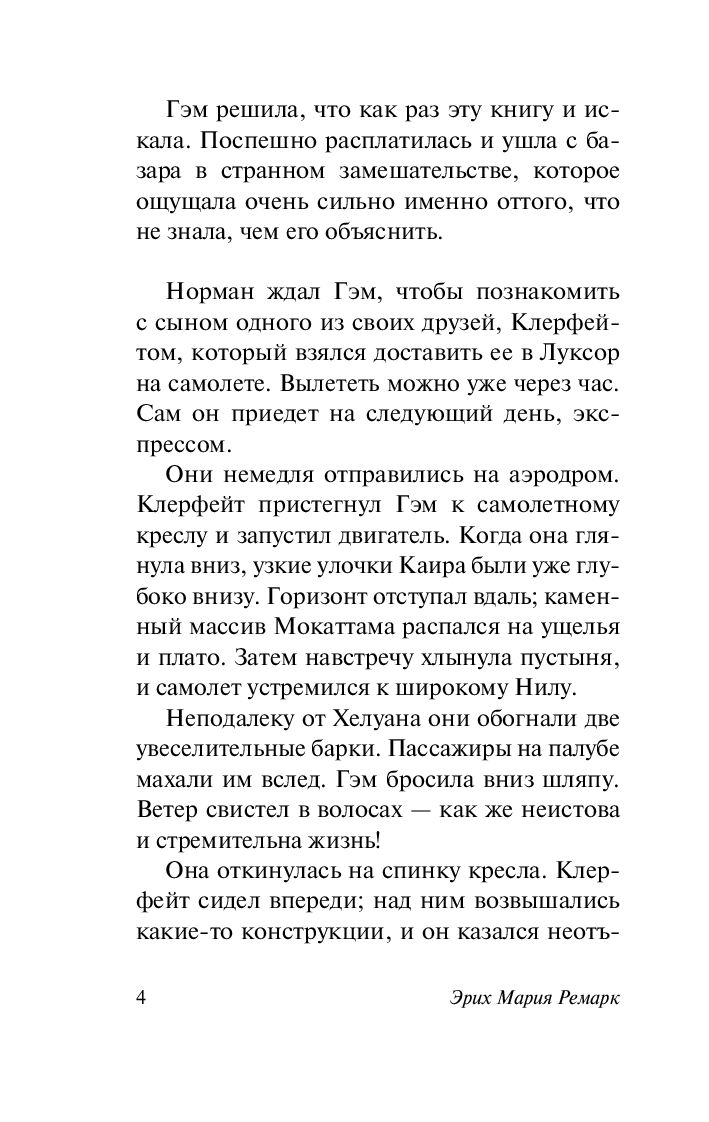 Гэм решила, что как раз эту книгу и искала. Поспешно расплатилась и ушла с базара в странном замешательстве, которое ощущала очень сильно именно оттого, что не знала, чем его объяснить.

Норман ждал Гэм, чтобы познакомить с сыном одного из своих друзей, Клерфейтом, который взялся доставить ее в Луксор на самолете. Вылететь можно уже через час. Сам он приедет на следующий день, экспрессом.

Они немедля отправились на аэродром. Клерфейт пристегнул Гэм к самолетному креслу и запустил двигатель. Когда она глянула вниз, узкие улочки Каира были уже глубоко внизу. Горизонт отступал вдаль; каменный массив Мокаттама распался на ущелья и плато. Затем навстречу хлынула пустыня, и самолет устремился к широкому Нилу.

Неподалеку от Хелуана они обогнали две увеселительные барки. Пассажиры на палубе махали им вслед. Гэм бросила вниз шляпу. Ветер свистел в волосах — как же неистова и стремительна жизнь!

Она откинулась на спинку кресла. Клерфейт сидел впереди; над ним возвышались какие-то конструкции, и он казался неотъ-

4

Эрих Мария Ремарк